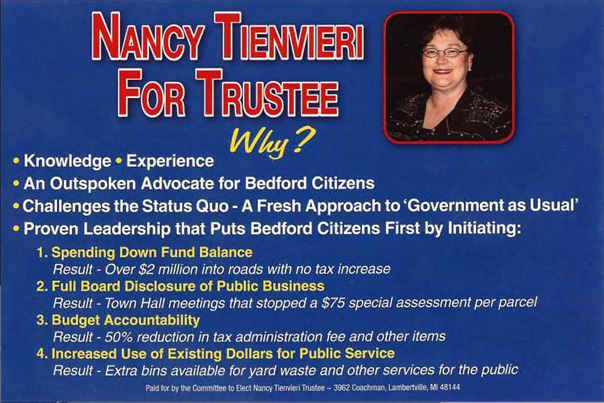 NANCY TIENVIERI
FOR TRUSTEE

Why?

• Knowledge • Experience
• An Outspoken Advocate for Bedford Citizens
• Challenges the Status Quo - A Fresh Approach to 'Government as Usual'
• Proven Leadership that Puts Bedford Citizens First by Initiating:

1. Spending Down Fund Balance
Result - Over $2 million into roads with no tax increase
2. Full Board Disclosure of Public Business
Result - Town Hall meetings that stopped a $75 special assessment per parcel
3. Budget Accountability
Result - 50% reduction in tax administration fee and other items
4. Increased Use of Existing Dollars for Public Service
Result - Extra bins available for yard waste and other services for the public

Paid for by the Committee to Elect Nancy Tienvieri Trustee ~ 3962 Coachman, Lambertville, MI 48144